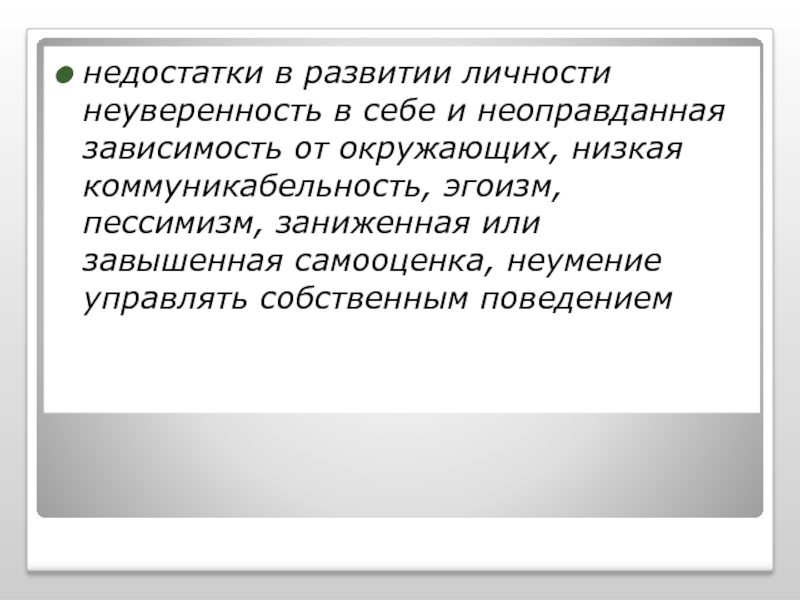 • недостатки в развитии личности неуверенность в себе и неоправданная зависимость от окружающих, низкая коммуникабельность, эгоизм, пессимизм, заниженная или завышенная самооценка, неумение управлять собственным поведением